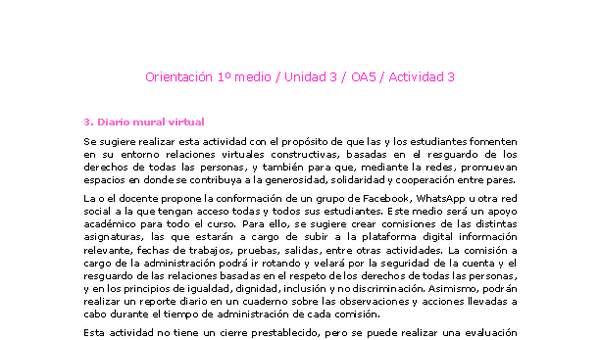 Orientación 1º medio / Unidad 3 / OA5 / Actividad 3

3. Diario mural virtual

Se sugiere realizar esta actividad con el propósito de que las y los estudiantes fomenten en su entorno relaciones virtuales constructivas, basadas en el resguardo de los derechos de todas las personas, y también para que, mediante la redes, promuevan espacios en donde se contribuya a la generosidad, solidaridad y cooperación entre pares.

La o el docente propone la conformación de un grupo de Facebook, WhatsApp u otra red social a la que tengan acceso todas y todos sus estudiantes. Este medio será un apoyo académico para todo el curso. Para ello, se sugiere crear comisiones de las distintas asignaturas, las que estarán a cargo de subir a la plataforma digital información relevante, fechas de trabajos, pruebas, salidas, entre otras actividades. La comisión a cargo de la administración podrá ir rotando y velará por la seguridad de la cuenta y el resguardo de las relaciones basadas en el respeto de los derechos de todas las personas, y en los principios de igualdad, dignidad, inclusión y no discriminación. Asimismo, podrán realizar un reporte diario en un cuaderno sobre las observaciones y acciones llevadas a cabo durante el tiempo de administración de cada comisión.

Esta actividad no tiene un cierre prestablecido, pero se puede realizar una evaluación